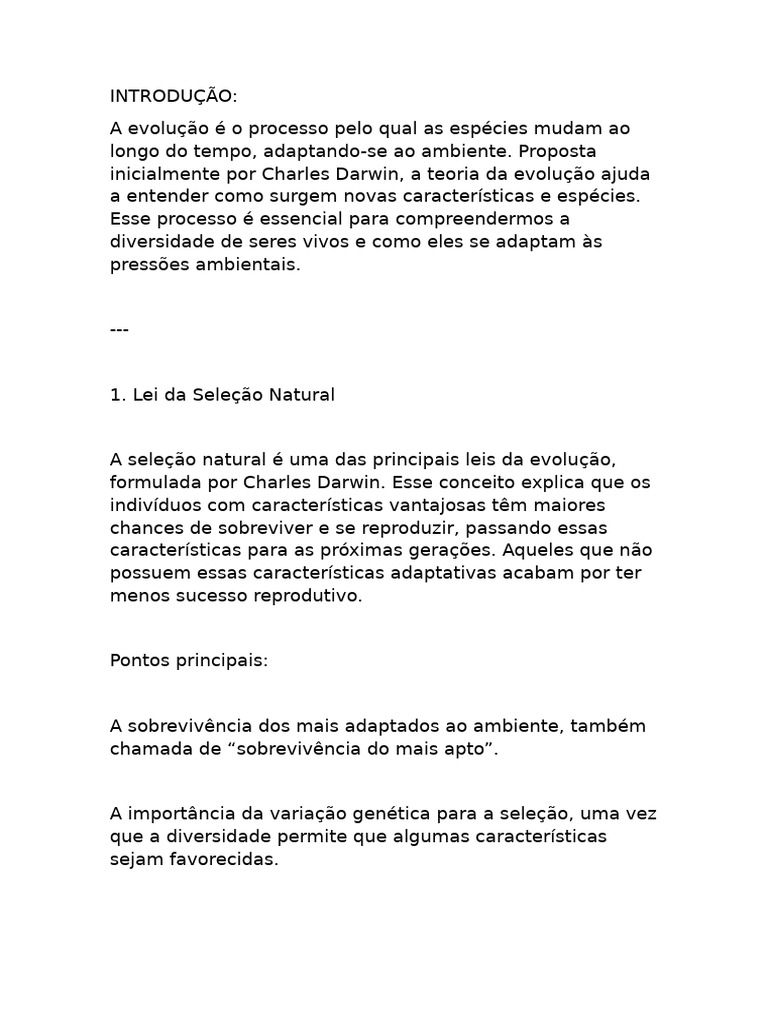 INTRODUÇÃO:

A evolução é o processo pelo qual as espécies mudam ao longo do tempo, adaptando-se ao ambiente. Proposta inicialmente por Charles Darwin, a teoria da evolução ajuda a entender como surgem novas características e espécies. Esse processo é essencial para compreendermos a diversidade de seres vivos e como eles se adaptam às pressões ambientais.

---

1. Lei da Seleção Natural

A seleção natural é uma das principais leis da evolução, formulada por Charles Darwin. Esse conceito explica que os indivíduos com características vantajosas têm maiores chances de sobreviver e se reproduzir, passando essas características para as próximas gerações. Aqueles que não possuem essas características adaptativas acabam por ter menos sucesso reprodutivo.

Pontos principais:

A sobrevivência dos mais adaptados ao ambiente, também chamada de “sobrevivência do mais apto”.

A importância da variação genética para a seleção, uma vez que a diversidade permite que algumas características sejam favorecidas.